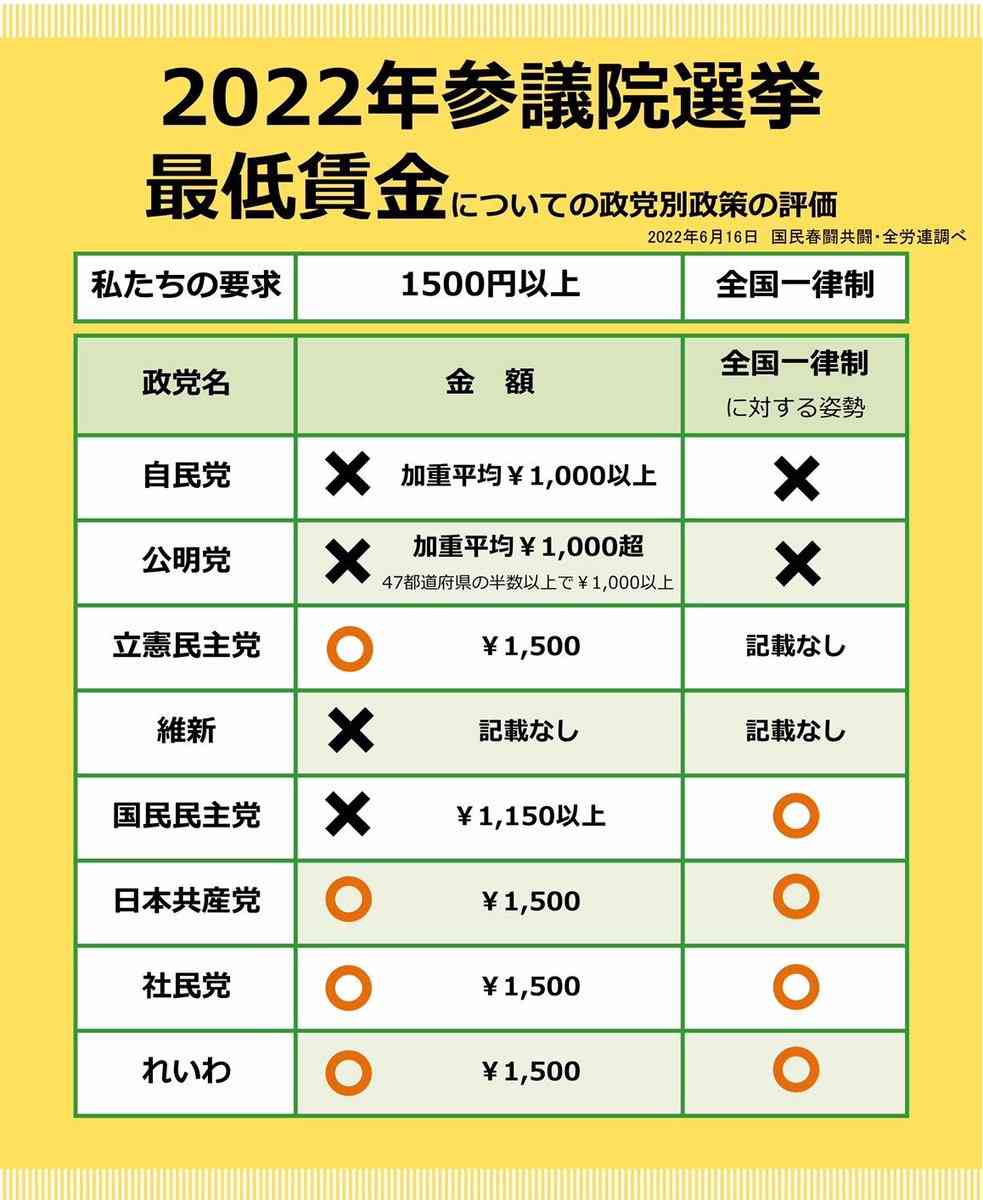 2022年参議院選挙

最低賃金についての政党別政策の評価

2022年6月16日　国民春闘共闘・全労連調べ

| 私たちの要求 | 1500円以上 | 全国一律制 |
|---|---|---|

| 政党名 | 金　額 | 全国一律制 に対する姿勢 |
|---|---|---|
| 自民党 | ✕ 加重平均￥1,000以上 | ✕ |
| 公明党 | ✕ 加重平均￥1,000超 47都道府県の半数以上で￥1,000以上 | ✕ |
| 立憲民主党 | ○ ￥1,500 | 記載なし |
| 維新 | ✕ 記載なし | 記載なし |
| 国民民主党 | ✕ ￥1,150以上 | ○ |
| 日本共産党 | ○ ￥1,500 | ○ |
| 社民党 | ○ ￥1,500 | ○ |
| れいわ | ○ ￥1,500 | ○ |